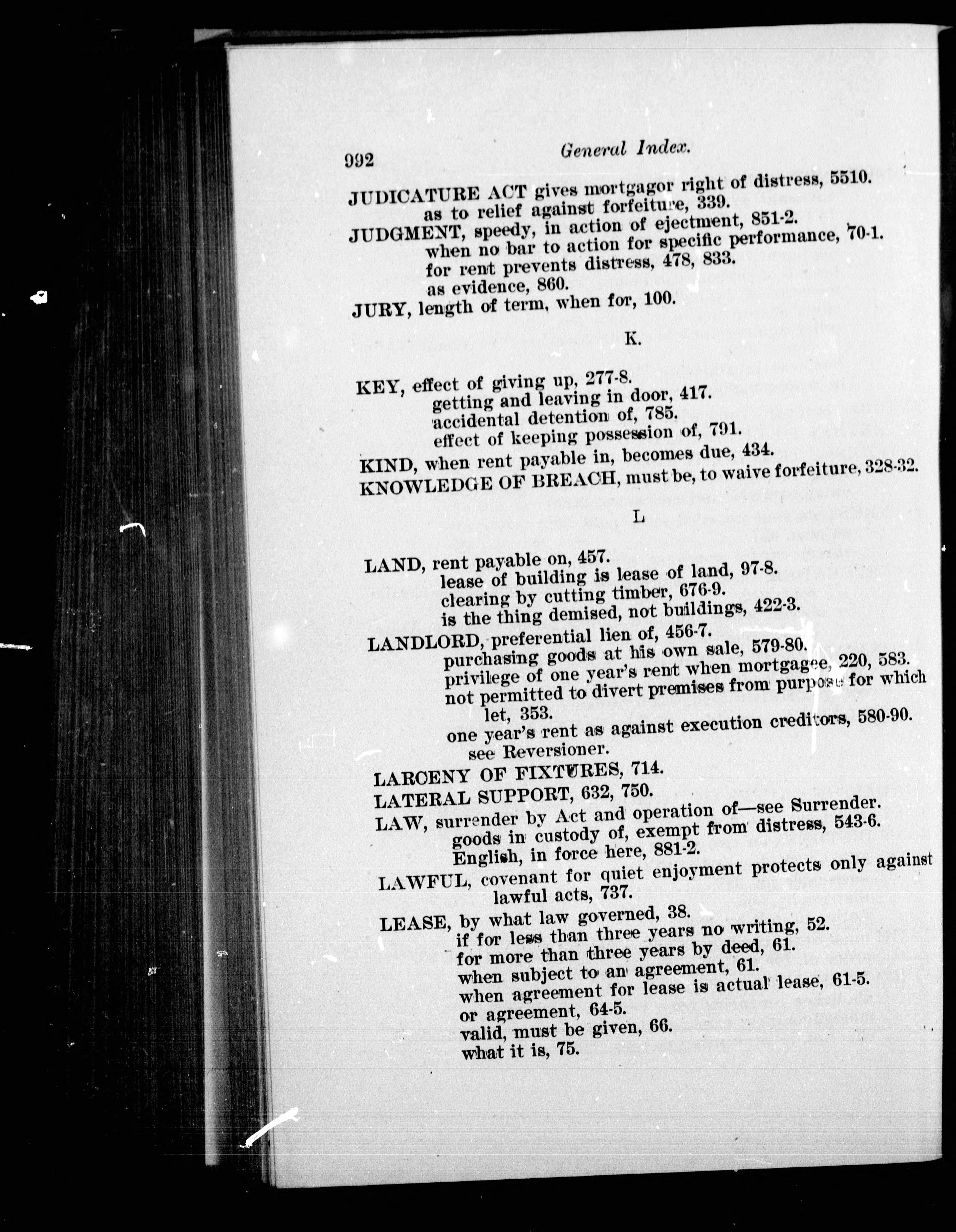 992 General Index.

JUDICATURE ACT gives mortgagor right of distress, 5510.
as to relief against forfeiture, 339.
JUDGMENT, speedy, in action of ejectment, 851-2.
when no bar to action for specific performance, 70-1.
for rent prevents distress, 478, 833.
as evidence, 860.
JURY, length of term, when for, 100.

K.

KEY, effect of giving up, 277-8.
getting and leaving in door, 417.
accidental detention of, 785.
effect of keeping possession of, 791.
KIND, when rent payable in, becomes due, 434.
KNOWLEDGE OF BREACH, must be, to waive forfeiture, 328-32.

L

LAND, rent payable on, 457.
lease of building is lease of land, 97-8.
clearing by cutting timber, 676-9.
is the thing demised, not buildings, 422-3.
LANDLORD, preferential lien of, 456-7.
purchasing goods at his own sale, 579-80.
privilege of one year's rent when mortgagee, 220, 583.
not permitted to divert premises from purpose for which let, 353.
one year's rent as against execution creditors, 580-90.
see Reversioner.
LARCENY OF FIXTURES, 714.
LATERAL SUPPORT, 632, 750.
LAW, surrender by Act and operation of—see Surrender.
goods in custody of, exempt from distress, 543-6.
English, in force here, 881-2.
LAWFUL, covenant for quiet enjoyment protects only against lawful acts, 737.
LEASE, by what law governed, 38.
if for less than three years no writing, 52.
for more than three years by deed, 61.
when subject to an agreement, 61.
when agreement for lease is actual lease, 61-5.
or agreement, 64-5.
valid, must be given, 66.
what it is, 75.